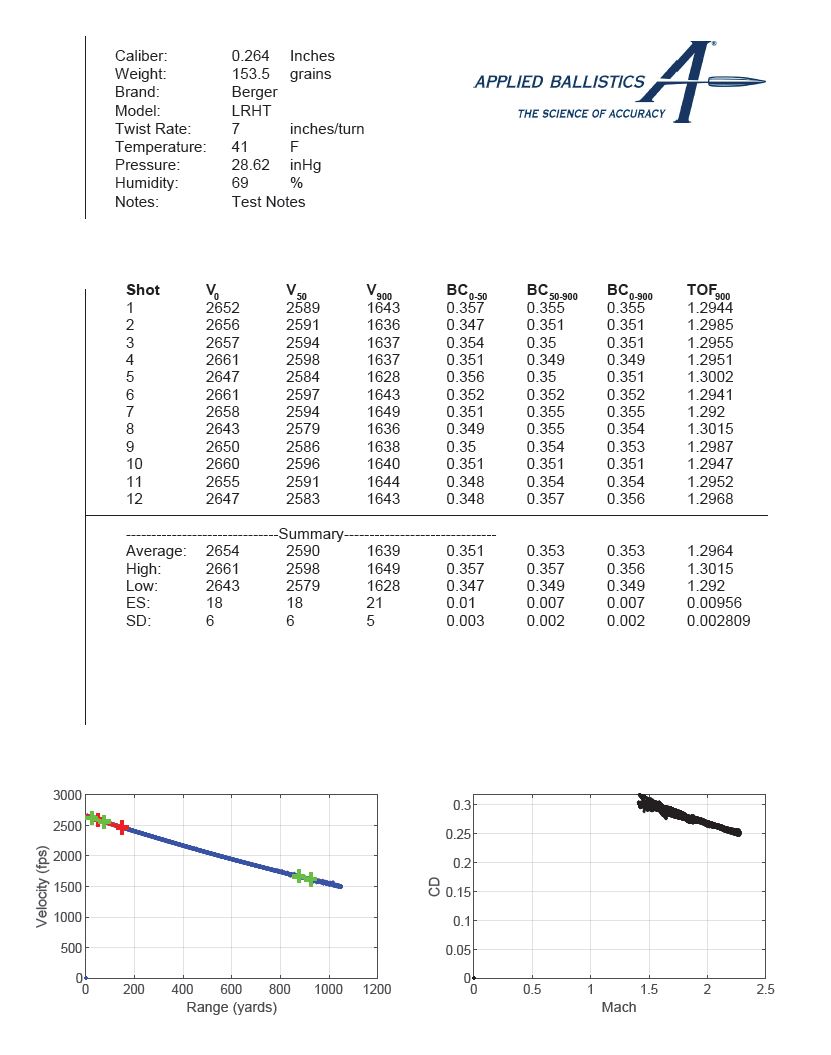 Caliber: 0.264 Inches
Weight: 153.5 grains
Brand: Berger
Model: LRHT
Twist Rate: 7 inches/turn
Temperature: 41 F
Pressure: 28.62 inHg
Humidity: 69 %
Notes: Test Notes

APPLIED BALLISTICS
THE SCIENCE OF ACCURACY

| Shot | $V_0$ | $V_{50}$ | $V_{900}$ | $BC_{0-50}$ | $BC_{50-900}$ | $BC_{0-900}$ | $TOF_{900}$ |
|---|---|---|---|---|---|---|---|
| 1 | 2652 | 2589 | 1643 | 0.357 | 0.355 | 0.355 | 1.2944 |
| 2 | 2656 | 2591 | 1636 | 0.347 | 0.351 | 0.351 | 1.2985 |
| 3 | 2657 | 2594 | 1637 | 0.354 | 0.35 | 0.351 | 1.2955 |
| 4 | 2661 | 2598 | 1637 | 0.351 | 0.349 | 0.349 | 1.2951 |
| 5 | 2647 | 2584 | 1628 | 0.356 | 0.35 | 0.351 | 1.3002 |
| 6 | 2661 | 2597 | 1643 | 0.352 | 0.352 | 0.352 | 1.2941 |
| 7 | 2658 | 2594 | 1649 | 0.351 | 0.355 | 0.355 | 1.292 |
| 8 | 2643 | 2579 | 1636 | 0.349 | 0.355 | 0.354 | 1.3015 |
| 9 | 2650 | 2586 | 1638 | 0.35 | 0.354 | 0.353 | 1.2987 |
| 10 | 2660 | 2596 | 1640 | 0.351 | 0.351 | 0.351 | 1.2947 |
| 11 | 2655 | 2591 | 1644 | 0.348 | 0.354 | 0.354 | 1.2952 |
| 12 | 2647 | 2583 | 1643 | 0.348 | 0.357 | 0.356 | 1.2968 |

------------------------------Summary------------------------------

| | | | | | | | |
|---|---|---|---|---|---|---|---|
| Average: | 2654 | 2590 | 1639 | 0.351 | 0.353 | 0.353 | 1.2964 |
| High: | 2661 | 2598 | 1649 | 0.357 | 0.357 | 0.356 | 1.3015 |
| Low: | 2643 | 2579 | 1628 | 0.347 | 0.349 | 0.349 | 1.292 |
| ES: | 18 | 18 | 21 | 0.01 | 0.007 | 0.007 | 0.00956 |
| SD: | 6 | 6 | 5 | 0.003 | 0.002 | 0.002 | 0.002809 |

3000 2500 2000 1500 1000 500 0
Velocity (fps)
0 200 400 600 800 1000 1200
Range (yards)

0.3 0.25 0.2 0.15 0.1 0.05 0
CD
0 0.5 1 1.5 2 2.5
Mach